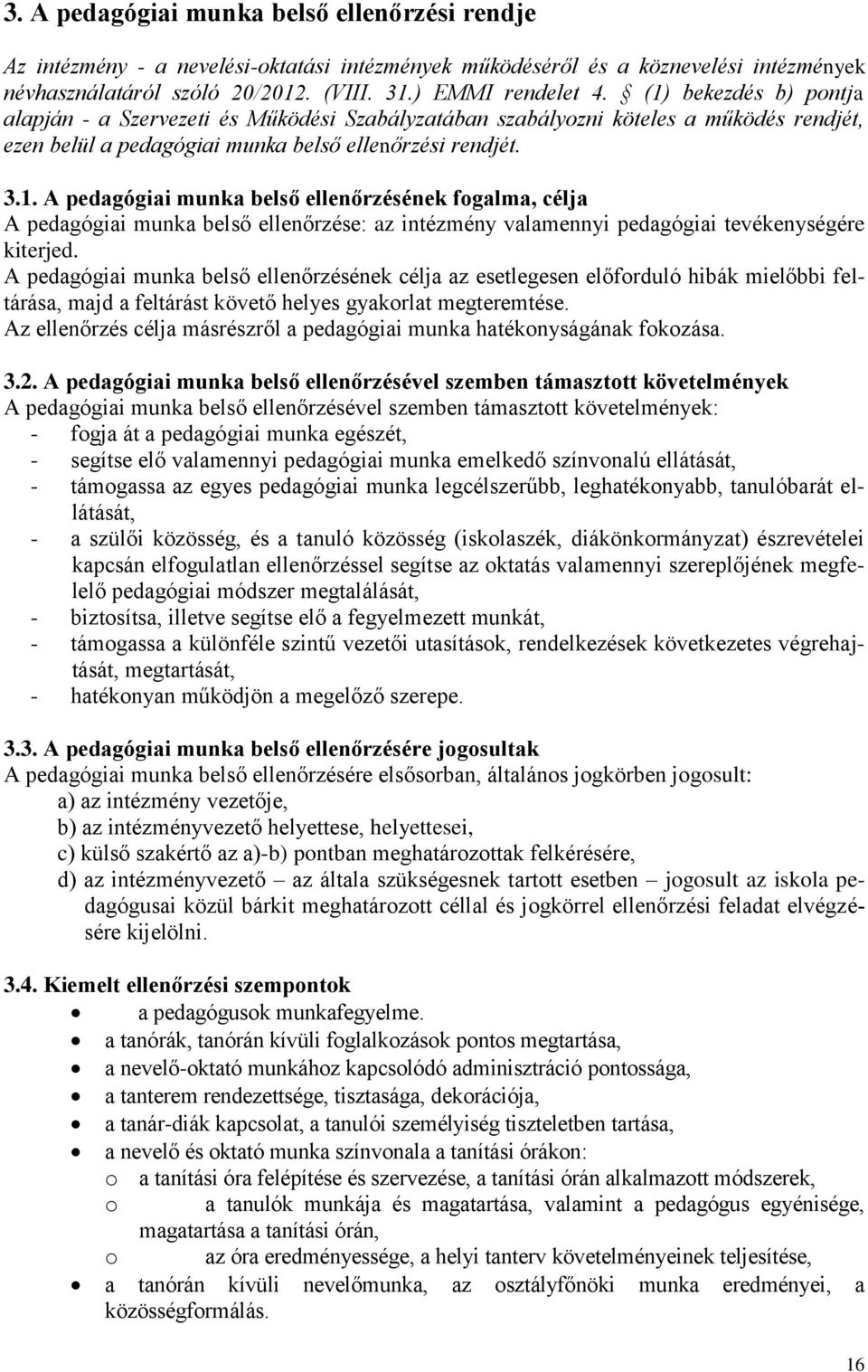 3. A pedagógiai munka belső ellenőrzési rendje

Az intézmény - a nevelési-oktatási intézmények működéséről és a köznevelési intézmények névhasználatáról szóló 20/2012. (VIII. 31.) EMMI rendelet 4. § (1) bekezdés b) pontja alapján - a Szervezeti és Működési Szabályzatában szabályozni köteles a működés rendjét, ezen belül a pedagógiai munka belső ellenőrzési rendjét.

3.1. A pedagógiai munka belső ellenőrzésének fogalma, célja
A pedagógiai munka belső ellenőrzése: az intézmény valamennyi pedagógiai tevékenységére kiterjed.
A pedagógiai munka belső ellenőrzésének célja az esetlegesen előforduló hibák mielőbbi feltárása, majd a feltárást követő helyes gyakorlat megteremtése.
Az ellenőrzés célja másrészről a pedagógiai munka hatékonyságának fokozása.

3.2. A pedagógiai munka belső ellenőrzésével szemben támasztott követelmények
A pedagógiai munka belső ellenőrzésével szemben támasztott követelmények:
- fogja át a pedagógiai munka egészét,
- segítse elő valamennyi pedagógiai munka emelkedő színvonalú ellátását,
- támogassa az egyes pedagógiai munka legcélszerűbb, leghatékonyabb, tanulóbarát ellátását,
- a szülői közösség, és a tanuló közösség (iskolaszék, diákönkormányzat) észrevételei kapcsán elfogulatlan ellenőrzéssel segítse az oktatás valamennyi szereplőjének megfelelő pedagógiai módszer megtalálását,
- biztosítsa, illetve segítse elő a fegyelmezett munkát,
- támogassa a különféle szintű vezetői utasítások, rendelkezések következetes végrehajtását, megtartását,
- hatékonyan működjön a megelőző szerepe.

3.3. A pedagógiai munka belső ellenőrzésére jogosultak
A pedagógiai munka belső ellenőrzésére elsősorban, általános jogkörben jogosult:
a) az intézmény vezetője,
b) az intézményvezető helyettese, helyettesei,
c) külső szakértő az a)-b) pontban meghatározottak felkérésére,
d) az intézményvezető – az általa szükségesnek tartott esetben – jogosult az iskola pedagógusai közül bárkit meghatározott céllal és jogkörrel ellenőrzési feladat elvégzésére kijelölni.

3.4. Kiemelt ellenőrzési szempontok
• a pedagógusok munkafegyelme.
• a tanórák, tanórán kívüli foglalkozások pontos megtartása,
• a nevelő-oktató munkához kapcsolódó adminisztráció pontossága,
• a tanterem rendezettsége, tisztasága, dekorációja,
• a tanár-diák kapcsolat, a tanulói személyiség tiszteletben tartása,
• a nevelő és oktató munka színvonala a tanítási órákon:
o a tanítási óra felépítése és szervezése, a tanítási órán alkalmazott módszerek,
o a tanulók munkája és magatartása, valamint a pedagógus egyénisége, magatartása a tanítási órán,
o az óra eredményessége, a helyi tanterv követelményeinek teljesítése,
• a tanórán kívüli nevelőmunka, az osztályfőnöki munka eredményei, a közösségformálás.

16